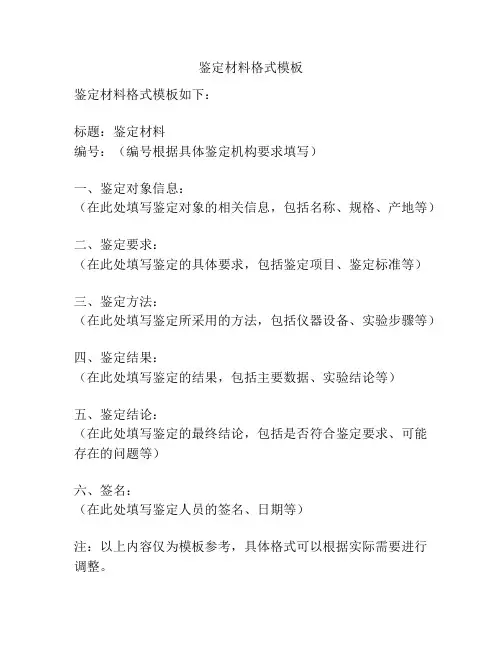 鉴定材料格式模板

鉴定材料格式模板如下：

标题：鉴定材料
编号：（编号根据具体鉴定机构要求填写）

一、鉴定对象信息：
（在此处填写鉴定对象的相关信息，包括名称、规格、产地等）

二、鉴定要求：
（在此处填写鉴定的具体要求，包括鉴定项目、鉴定标准等）

三、鉴定方法：
（在此处填写鉴定所采用的方法，包括仪器设备、实验步骤等）

四、鉴定结果：
（在此处填写鉴定的结果，包括主要数据、实验结论等）

五、鉴定结论：
（在此处填写鉴定的最终结论，包括是否符合鉴定要求、可能存在的问题等）

六、签名：
（在此处填写鉴定人员的签名、日期等）

注：以上内容仅为模板参考，具体格式可以根据实际需要进行调整。